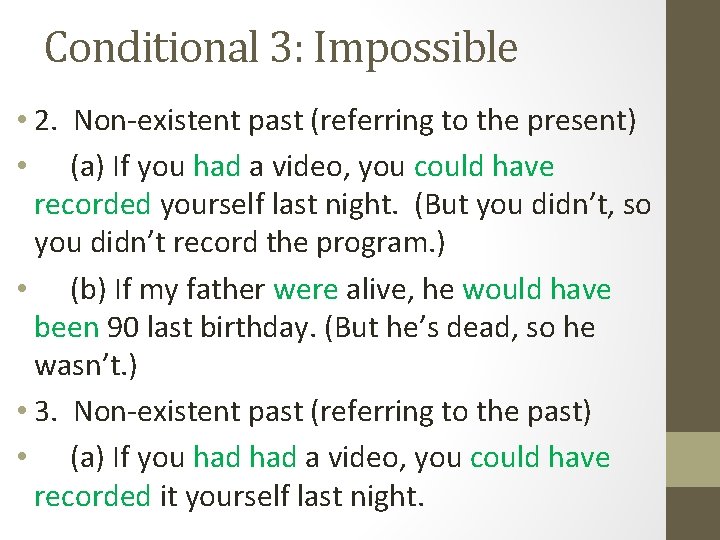 Conditional 3: Impossible

• 2. Non-existent past (referring to the present)

• (a) If you had a video, you could have recorded yourself last night. (But you didn't, so you didn't record the program.)

• (b) If my father were alive, he would have been 90 last birthday. (But he's dead, so he wasn't.)

• 3. Non-existent past (referring to the past)

• (a) If you had had a video, you could have recorded it yourself last night.